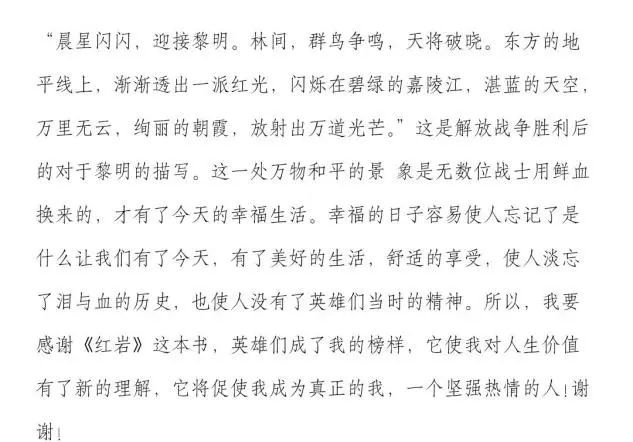 “晨星闪闪，迎接黎明。林间，群鸟争鸣，天将破晓。东方的地平线上，渐渐透出一派红光，闪烁在碧绿的嘉陵江，湛蓝的天空，万里无云，绚丽的朝霞，放射出万道光芒。”这是解放战争胜利后的对于黎明的描写。这一处万物和平的景 象是无数位战士用鲜血换来的，才有了今天的幸福生活。幸福的日子容易使人忘记了是什么让我们有了今天，有了美好的生活，舒适的享受，使人淡忘了泪与血的历史，也使人没有了英雄们当时的精神。所以，我要感谢《红岩》这本书，英雄们成了我的榜样，它使我对人生价值有了新的理解，它将促使我成为真正的我，一个坚强热情的人!谢谢!